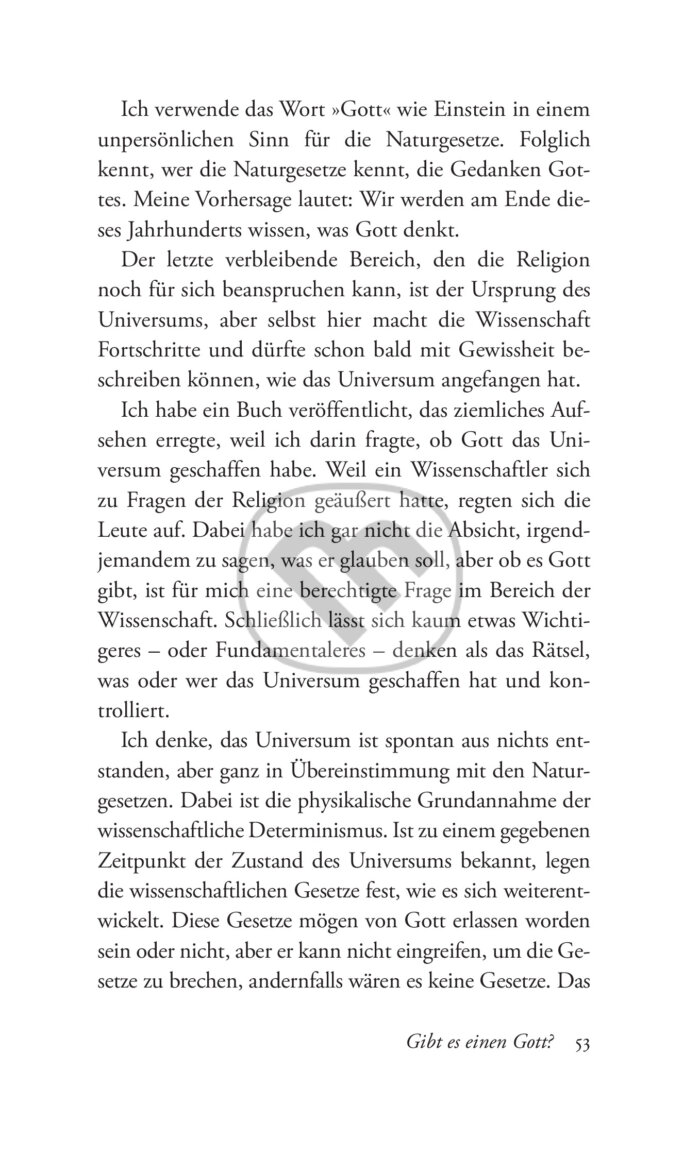 Ich verwende das Wort »Gott« wie Einstein in einem unpersönlichen Sinn für die Naturgesetze. Folglich kennt, wer die Naturgesetze kennt, die Gedanken Gottes. Meine Vorhersage lautet: Wir werden am Ende dieses Jahrhunderts wissen, was Gott denkt.

Der letzte verbleibende Bereich, den die Religion noch für sich beanspruchen kann, ist der Ursprung des Universums, aber selbst hier macht die Wissenschaft Fortschritte und dürfte schon bald mit Gewissheit beschreiben können, wie das Universum angefangen hat.

Ich habe ein Buch veröffentlicht, das ziemliches Aufsehen erregte, weil ich darin fragte, ob Gott das Universum geschaffen habe. Weil ein Wissenschaftler sich zu Fragen der Religion geäußert hatte, regten sich die Leute auf. Dabei habe ich gar nicht die Absicht, irgendjemandem zu sagen, was er glauben soll, aber ob es Gott gibt, ist für mich eine berechtigte Frage im Bereich der Wissenschaft. Schließlich lässt sich kaum etwas Wichtigeres – oder Fundamentaleres – denken als das Rätsel, was oder wer das Universum geschaffen hat und kontrolliert.

Ich denke, das Universum ist spontan aus nichts entstanden, aber ganz in Übereinstimmung mit den Naturgesetzen. Dabei ist die physikalische Grundannahme der wissenschaftliche Determinismus. Ist zu einem gegebenen Zeitpunkt der Zustand des Universums bekannt, legen die wissenschaftlichen Gesetze fest, wie es sich weiterentwickelt. Diese Gesetze mögen von Gott erlassen worden sein oder nicht, aber er kann nicht eingreifen, um die Gesetze zu brechen, andernfalls wären es keine Gesetze. Das

Gibt es einen Gott? 53